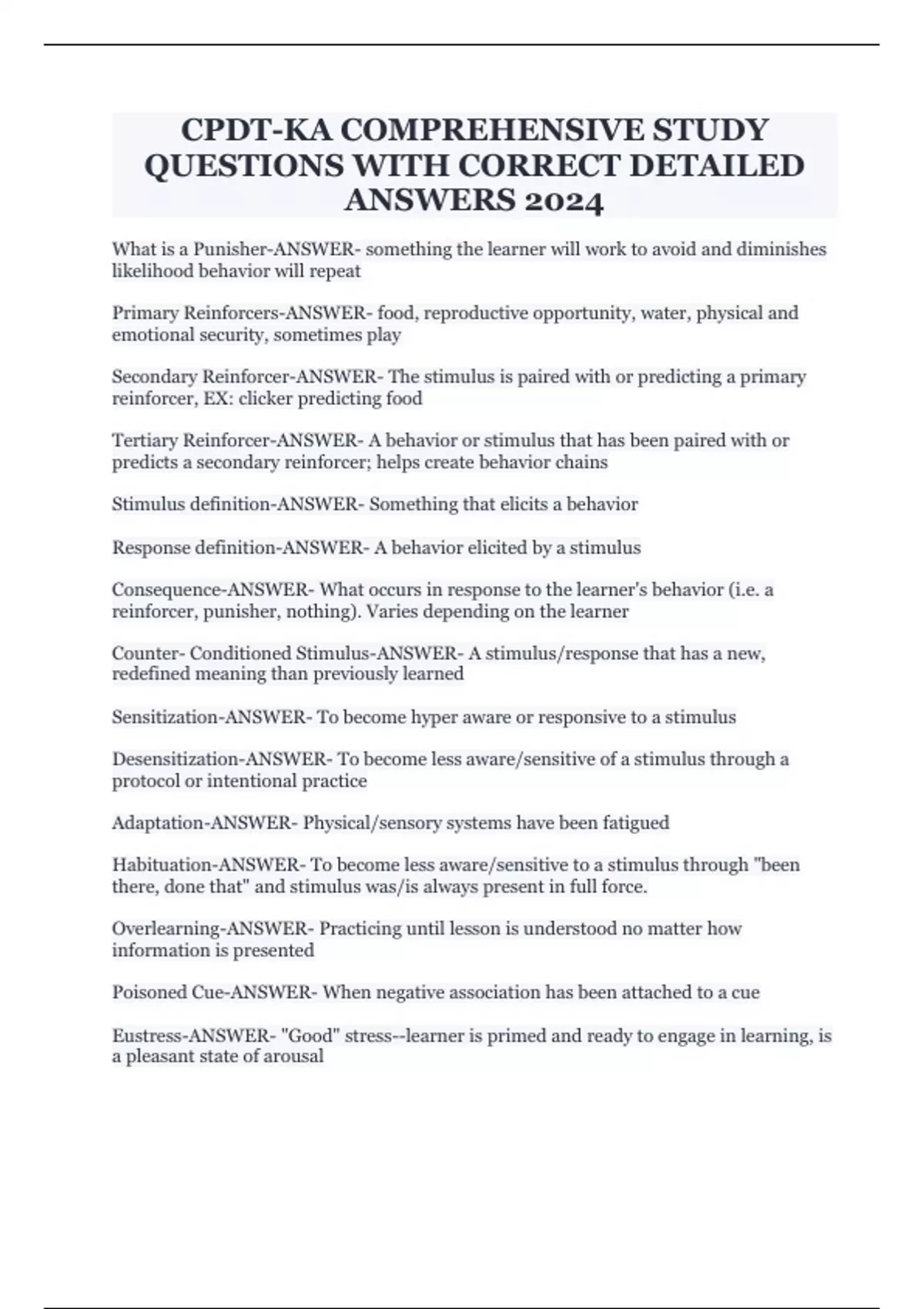 CPDT-KA COMPREHENSIVE STUDY QUESTIONS WITH CORRECT DETAILED ANSWERS 2024

What is a Punisher-ANSWER- something the learner will work to avoid and diminishes likelihood behavior will repeat

Primary Reinforcers-ANSWER- food, reproductive opportunity, water, physical and emotional security, sometimes play

Secondary Reinforcer-ANSWER- The stimulus is paired with or predicting a primary reinforcer, EX: clicker predicting food

Tertiary Reinforcer-ANSWER- A behavior or stimulus that has been paired with or predicts a secondary reinforcer; helps create behavior chains

Stimulus definition-ANSWER- Something that elicits a behavior

Response definition-ANSWER- A behavior elicited by a stimulus

Consequence-ANSWER- What occurs in response to the learner's behavior (i.e. a reinforcer, punisher, nothing). Varies depending on the learner

Counter- Conditioned Stimulus-ANSWER- A stimulus/response that has a new, redefined meaning than previously learned

Sensitization-ANSWER- To become hyper aware or responsive to a stimulus

Desensitization-ANSWER- To become less aware/sensitive of a stimulus through a protocol or intentional practice

Adaptation-ANSWER- Physical/sensory systems have been fatigued

Habituation-ANSWER- To become less aware/sensitive to a stimulus through "been there, done that" and stimulus was/is always present in full force.

Overlearning-ANSWER- Practicing until lesson is understood no matter how information is presented

Poisoned Cue-ANSWER- When negative association has been attached to a cue

Eustress-ANSWER- "Good" stress--learner is primed and ready to engage in learning, is a pleasant state of arousal